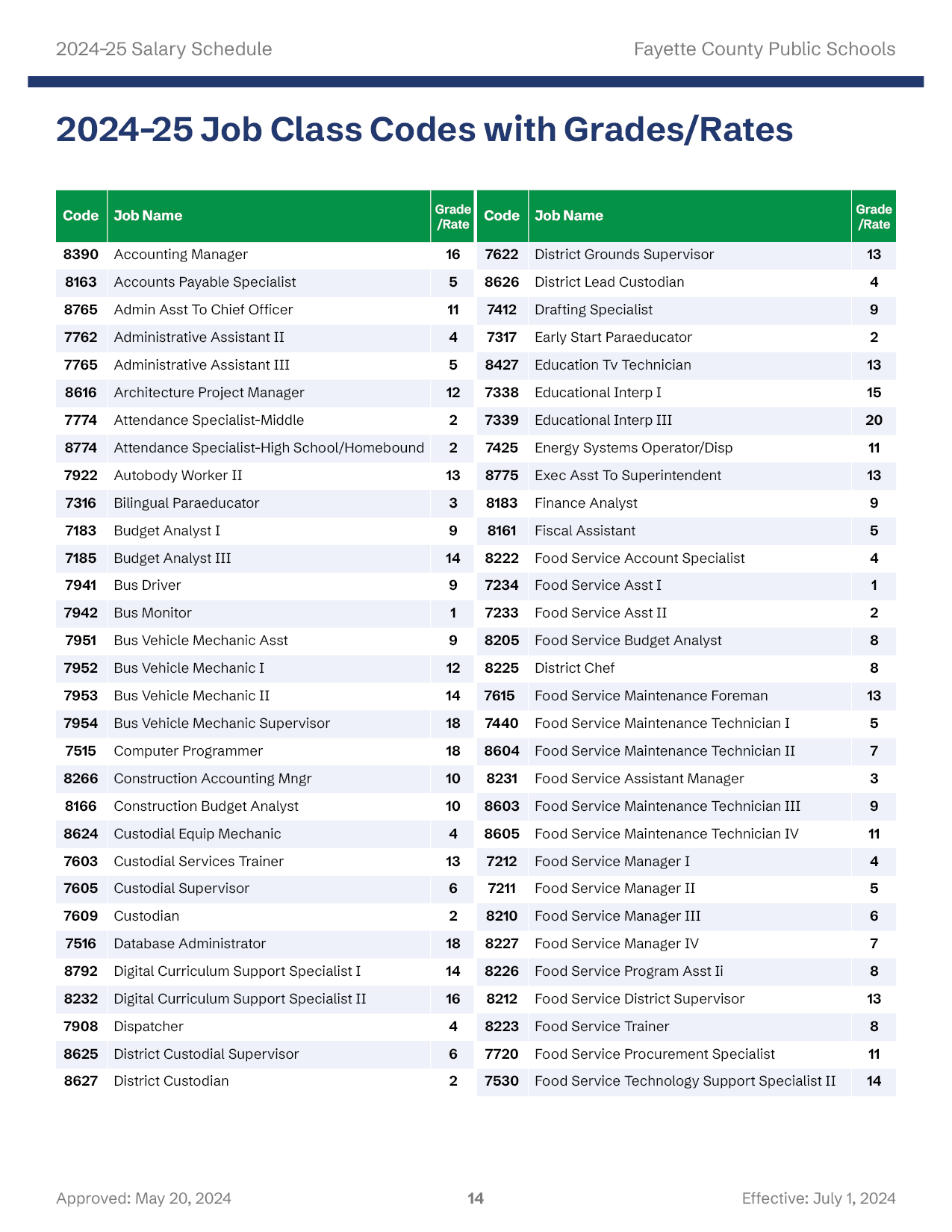 2024-25 Salary Schedule

Fayette County Public Schools

2024-25 Job Class Codes with Grades/Rates

| Code | Job Name | Grade /Rate |
|---|---|---|
| 8390 | Accounting Manager | 16 |
| 8163 | Accounts Payable Specialist | 5 |
| 8765 | Admin Asst To Chief Officer | 11 |
| 7762 | Administrative Assistant II | 4 |
| 7765 | Administrative Assistant III | 5 |
| 8616 | Architecture Project Manager | 12 |
| 7774 | Attendance Specialist-Middle | 2 |
| 8774 | Attendance Specialist-High School/Homebound | 2 |
| 7922 | Autobody Worker II | 13 |
| 7316 | Bilingual Paraeducator | 3 |
| 7183 | Budget Analyst I | 9 |
| 7185 | Budget Analyst III | 14 |
| 7941 | Bus Driver | 9 |
| 7942 | Bus Monitor | 1 |
| 7951 | Bus Vehicle Mechanic Asst | 9 |
| 7952 | Bus Vehicle Mechanic I | 12 |
| 7953 | Bus Vehicle Mechanic II | 14 |
| 7954 | Bus Vehicle Mechanic Supervisor | 18 |
| 7515 | Computer Programmer | 18 |
| 8266 | Construction Accounting Mngr | 10 |
| 8166 | Construction Budget Analyst | 10 |
| 8624 | Custodial Equip Mechanic | 4 |
| 7603 | Custodial Services Trainer | 13 |
| 7605 | Custodial Supervisor | 6 |
| 7609 | Custodian | 2 |
| 7516 | Database Administrator | 18 |
| 8792 | Digital Curriculum Support Specialist I | 14 |
| 8232 | Digital Curriculum Support Specialist II | 16 |
| 7908 | Dispatcher | 4 |
| 8625 | District Custodial Supervisor | 6 |
| 8627 | District Custodian | 2 |

| Code | Job Name | Grade /Rate |
|---|---|---|
| 7622 | District Grounds Supervisor | 13 |
| 8626 | District Lead Custodian | 4 |
| 7412 | Drafting Specialist | 9 |
| 7317 | Early Start Paraeducator | 2 |
| 8427 | Education Tv Technician | 13 |
| 7338 | Educational Interp I | 15 |
| 7339 | Educational Interp III | 20 |
| 7425 | Energy Systems Operator/Disp | 11 |
| 8775 | Exec Asst To Superintendent | 13 |
| 8183 | Finance Analyst | 9 |
| 8161 | Fiscal Assistant | 5 |
| 8222 | Food Service Account Specialist | 4 |
| 7234 | Food Service Asst I | 1 |
| 7233 | Food Service Asst II | 2 |
| 8205 | Food Service Budget Analyst | 8 |
| 8225 | District Chef | 8 |
| 7615 | Food Service Maintenance Foreman | 13 |
| 7440 | Food Service Maintenance Technician I | 5 |
| 8604 | Food Service Maintenance Technician II | 7 |
| 8231 | Food Service Assistant Manager | 3 |
| 8603 | Food Service Maintenance Technician III | 9 |
| 8605 | Food Service Maintenance Technician IV | 11 |
| 7212 | Food Service Manager I | 4 |
| 7211 | Food Service Manager II | 5 |
| 8210 | Food Service Manager III | 6 |
| 8227 | Food Service Manager IV | 7 |
| 8226 | Food Service Program Asst Ii | 8 |
| 8212 | Food Service District Supervisor | 13 |
| 8223 | Food Service Trainer | 8 |
| 7720 | Food Service Procurement Specialist | 11 |
| 7530 | Food Service Technology Support Specialist II | 14 |

Approved: May 20, 2024

14

Effective: July 1, 2024